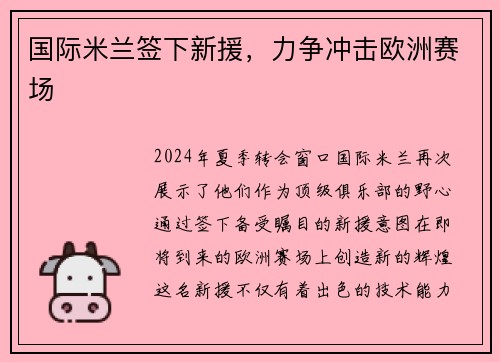 国际米兰签下新援，力争冲击欧洲赛场

2024年夏季转会窗口国际米兰再次展示了他们作为顶级俱乐部的野心通过签下备受瞩目的新援意图在即将到来的欧洲赛场上创造新的辉煌这名新援不仅有着出色的技术能力